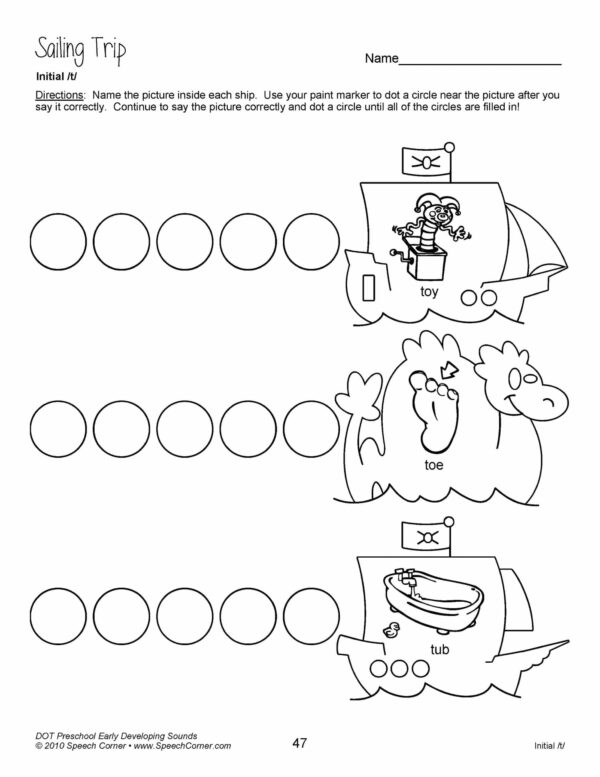 Sailing Trip

Name____

Initial /t/

Directions: Name the picture inside each ship. Use your paint marker to dot a circle near the picture after you say it correctly. Continue to say the picture correctly and dot a circle until all of the circles are filled in!

toy

toe

tub

DOT Preschool Early Developing Sounds
© 2010 Speech Corner • www.SpeechCorner.com

47

Initial /t/